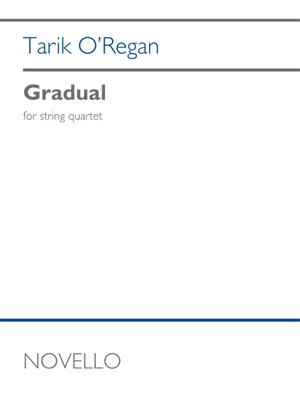 Tarik O'Regan

Gradual

for string quartet

NOVELLO